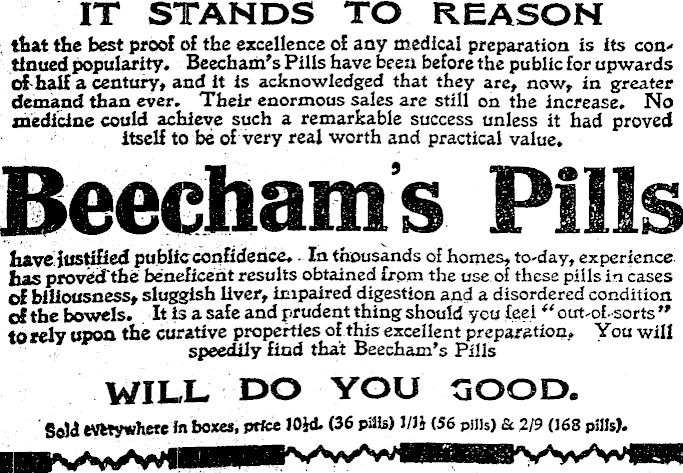 IT STANDS TO REASON

that the best proof of the excellence of any medical preparation is its continued popularity. Beecham's Pills have been before the public for upwards of half a century, and it is acknowledged that they are, now, in greater demand than ever. Their enormous sales are still on the increase. No medicine could achieve such a remarkable success unless it had proved itself to be of very real worth and practical value.

Beecham's Pills

have justified public confidence. In thousands of homes, to-day, experience has proved the beneficent results obtained from the use of these pills in cases of biliousness, sluggish liver, impaired digestion and a disordered condition of the bowels. It is a safe and prudent thing should you feel "out-of-sorts" to rely upon the curative properties of this excellent preparation. You will speedily find that Beecham's Pills

WILL DO YOU GOOD.

Sold everywhere in boxes, price 10½d. (36 pills) 1/1½ (56 pills) & 2/9 (168 pills).